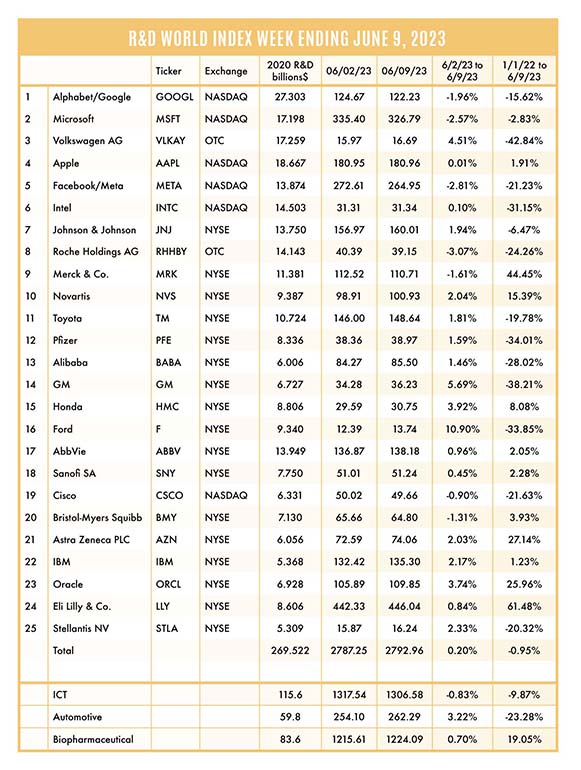 R&D WORLD INDEX WEEK ENDING JUNE 9, 2023

| | | Ticker | Exchange | 2020 R&D billions$ | 06/02/23 | 06/09/23 | 6/2/23 to 6/9/23 | 1/1/22 to 6/9/23 |
|---|---|---|---|---|---|---|---|---|
| 1 | Alphabet/Google | GOOGL | NASDAQ | 27.303 | 124.67 | 122.23 | -1.96% | -15.62% |
| 2 | Microsoft | MSFT | NASDAQ | 17.198 | 335.40 | 326.79 | -2.57% | -2.83% |
| 3 | Volkswagen AG | VLKAY | OTC | 17.259 | 15.97 | 16.69 | 4.51% | -42.84% |
| 4 | Apple | AAPL | NASDAQ | 18.667 | 180.95 | 180.96 | 0.01% | 1.91% |
| 5 | Facebook/Meta | META | NASDAQ | 13.874 | 272.61 | 264.95 | -2.81% | -21.23% |
| 6 | Intel | INTC | NASDAQ | 14.503 | 31.31 | 31.34 | 0.10% | -31.15% |
| 7 | Johnson & Johnson | JNJ | NYSE | 13.750 | 156.97 | 160.01 | 1.94% | -6.47% |
| 8 | Roche Holdings AG | RHHBY | OTC | 14.143 | 40.39 | 39.15 | -3.07% | -24.26% |
| 9 | Merck & Co. | MRK | NYSE | 11.381 | 112.52 | 110.71 | -1.61% | 44.45% |
| 10 | Novartis | NVS | NYSE | 9.387 | 98.91 | 100.93 | 2.04% | 15.39% |
| 11 | Toyota | TM | NYSE | 10.724 | 146.00 | 148.64 | 1.81% | -19.78% |
| 12 | Pfizer | PFE | NYSE | 8.336 | 38.36 | 38.97 | 1.59% | -34.01% |
| 13 | Alibaba | BABA | NYSE | 6.006 | 84.27 | 85.50 | 1.46% | -28.02% |
| 14 | GM | GM | NYSE | 6.727 | 34.28 | 36.23 | 5.69% | -38.21% |
| 15 | Honda | HMC | NYSE | 8.806 | 29.59 | 30.75 | 3.92% | 8.08% |
| 16 | Ford | F | NYSE | 9.340 | 12.39 | 13.74 | 10.90% | -33.85% |
| 17 | AbbVie | ABBV | NYSE | 13.949 | 136.87 | 138.18 | 0.96% | 2.05% |
| 18 | Sanofi SA | SNY | NYSE | 7.750 | 51.01 | 51.24 | 0.45% | 2.28% |
| 19 | Cisco | CSCO | NASDAQ | 6.331 | 50.02 | 49.66 | -0.90% | -21.63% |
| 20 | Bristol-Myers Squibb | BMY | NYSE | 7.130 | 65.66 | 64.80 | -1.31% | 3.93% |
| 21 | Astra Zeneca PLC | AZN | NYSE | 6.056 | 72.59 | 74.06 | 2.03% | 27.14% |
| 22 | IBM | IBM | NYSE | 5.368 | 132.42 | 135.30 | 2.17% | 1.23% |
| 23 | Oracle | ORCL | NYSE | 6.928 | 105.89 | 109.85 | 3.74% | 25.96% |
| 24 | Eli Lilly & Co. | LLY | NYSE | 8.606 | 442.33 | 446.04 | 0.84% | 61.48% |
| 25 | Stellantis NV | STLA | NYSE | 5.309 | 15.87 | 16.24 | 2.33% | -20.32% |
| | Total | | | 269.522 | 2787.25 | 2792.96 | 0.20% | -0.95% |
| | ICT | | | 115.6 | 1317.54 | 1306.58 | -0.83% | -9.87% |
| | Automotive | | | 59.8 | 254.10 | 262.29 | 3.22% | -23.28% |
| | Biopharmaceutical | | | 83.6 | 1215.61 | 1224.09 | 0.70% | 19.05% |